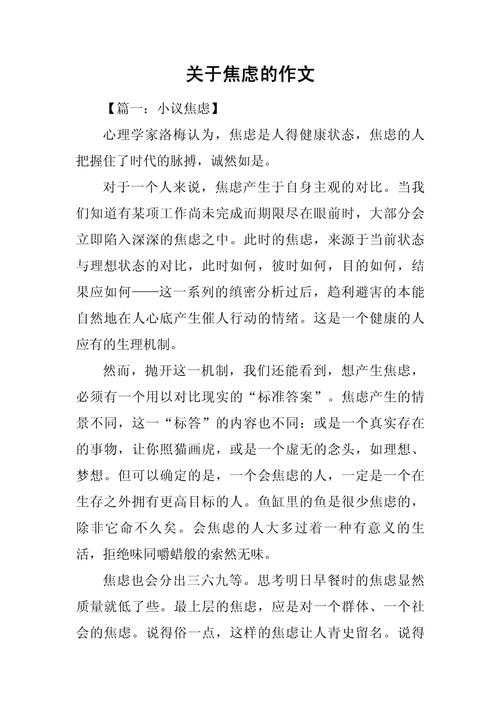 关于焦虑的作文

【篇一：小议焦虑】

心理学家洛梅认为，焦虑是人得健康状态，焦虑的人把握住了时代的脉搏，诚然如是。

对于一个人来说，焦虑产生于自身主观的对比。当我们知道有某项工作尚未完成而期限尽在眼前时，大部分会立即陷入深深的焦虑之中。此时的焦虑，来源于当前状态与理想状态的对比，此时如何，彼时如何，目的如何，结果应如何——这一系列的缜密分析过后，趋利避害的本能自然地在人心底产生催人行动的情绪。这是一个健康的人应有的生理机制。

然而，抛开这一机制，我们还能看到，想产生焦虑，必须有一个用以对比现实的“标准答案”。焦虑产生的情景不同，这一“标答”的内容也不同：或是一个真实存在的事物，让你照猫画虎，或是一个虚无的念头，如理想、梦想。但可以确定的是，一个会焦虑的人，一定是一个在生存之外拥有更高目标的人。鱼缸里的鱼是很少焦虑的，除非它命不久矣。会焦虑的人大多过着一种有意义的生活，拒绝味同嚼蜡般的索然无味。

焦虑也会分出三六九等。思考明日早餐时的焦虑显然质量就低了些。最上层的焦虑，应是对一个群体、一个社会的焦虑。说得俗一点，这样的焦虑让人青史留名。说得